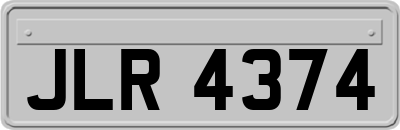 JLR 4374